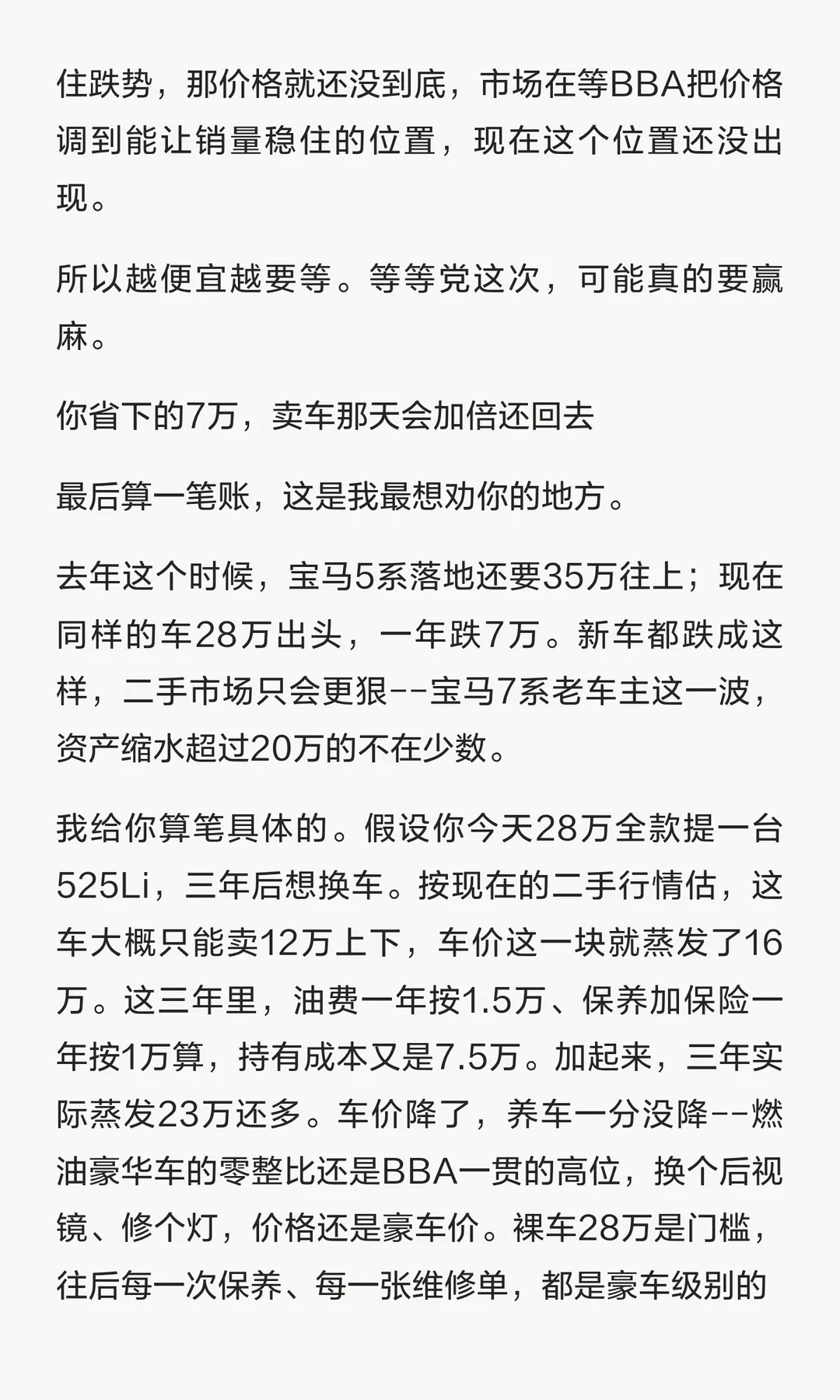 住跌势，那价格就还没到底，市场在等BBA把价格调到能让销量稳住的位置，现在这个位置还没出现。

所以越便宜越要等。等等党这次，可能真的要赢麻。

你省下的7万，卖车那天会加倍还回去

最后算一笔账，这是我最想劝你的地方。

去年这个时候，宝马5系落地还要35万往上；现在同样的车28万出头，一年跌7万。新车都跌成这样，二手市场只会更狠--宝马7系老车主这一波，资产缩水超过20万的不在少数。

我给你算笔具体的。假设你今天28万全款提一台525Li，三年后想换车。按现在的二手行情估，这车大概只能卖12万上下，车价这一块就蒸发了16万。这三年里，油费一年按1.5万、保养加保险一年按1万算，持有成本又是7.5万。加起来，三年实际蒸发23万还多。车价降了，养车一分没降--燃油豪华车的零整比还是BBA一贯的高位，换个后视镜、修个灯，价格还是豪车价。裸车28万是门槛，往后每一次保养、每一张维修单，都是豪车级别的